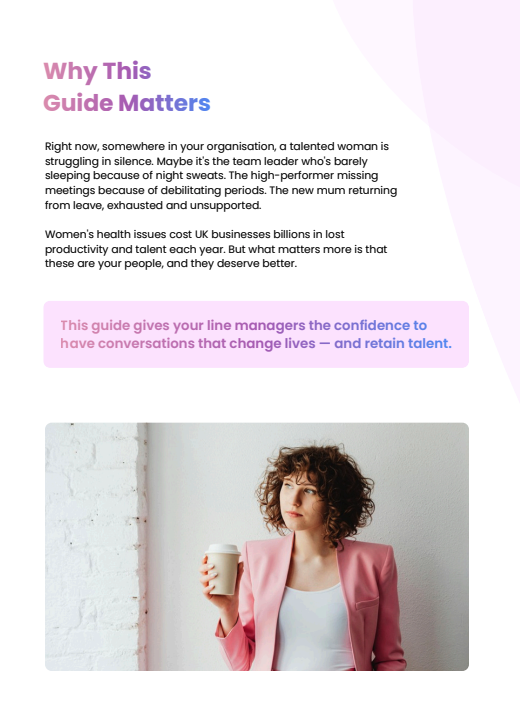 Why This
Guide Matters

Right now, somewhere in your organisation, a talented woman is struggling in silence. Maybe it's the team leader who's barely sleeping because of night sweats. The high-performer missing meetings because of debilitating periods. The new mum returning from leave, exhausted and unsupported.

Women's health issues cost UK businesses billions in lost productivity and talent each year. But what matters more is that these are your people, and they deserve better.

This guide gives your line managers the confidence to have conversations that change lives — and retain talent.